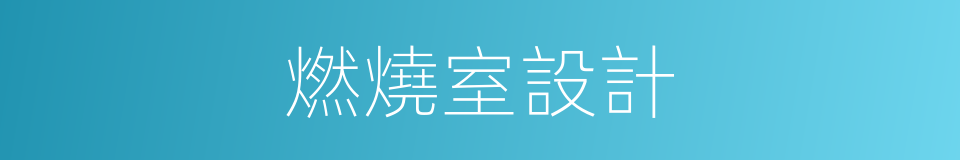 燃燒室設計